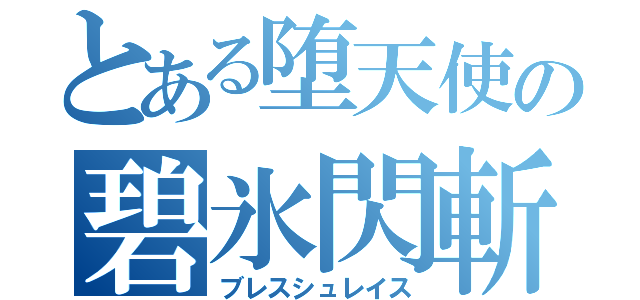 とある堕天使の
碧氷閃斬
ブレスシュレイス